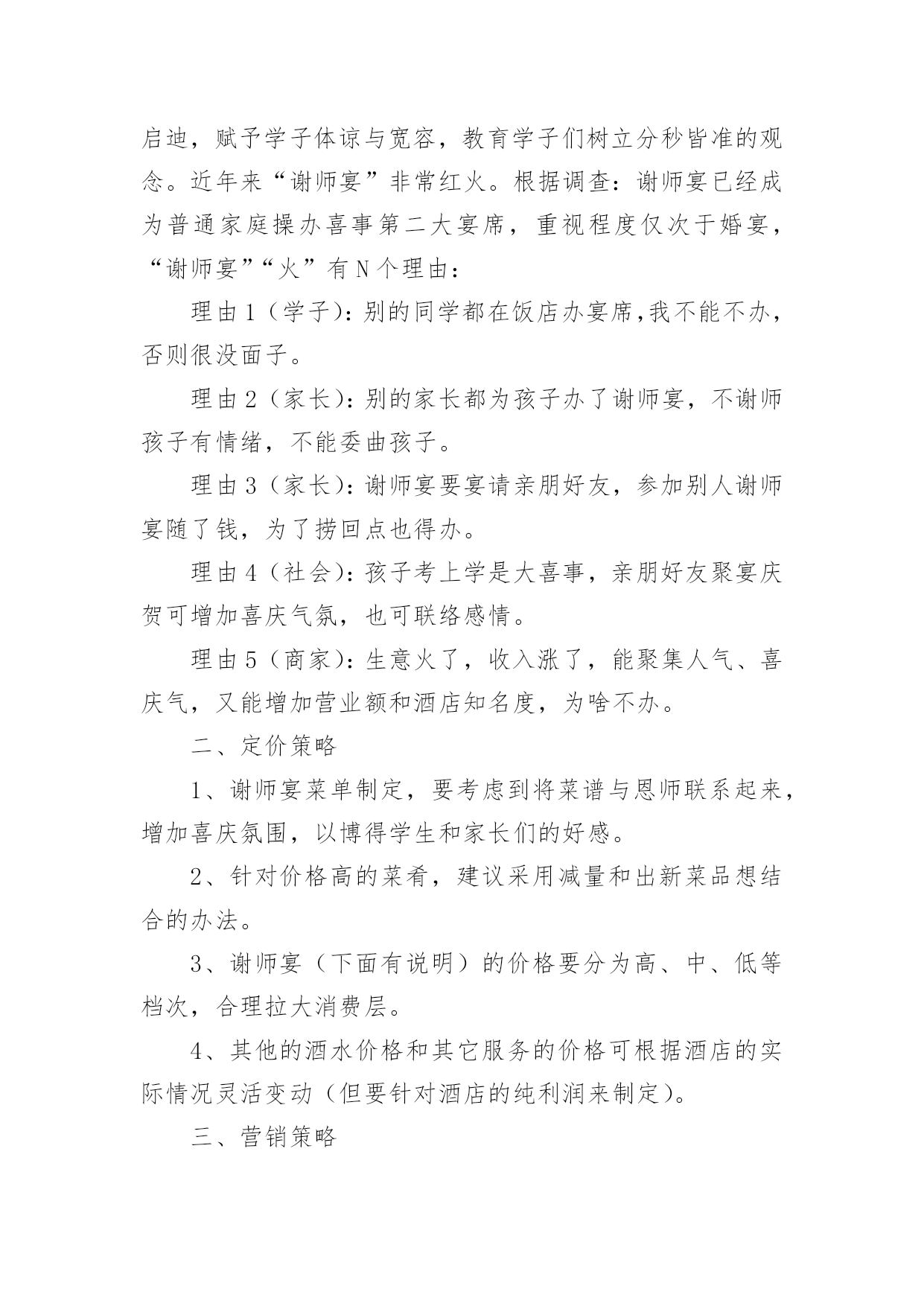 启迪，赋予学子体谅与宽容，教育学子们树立分秒皆准的观念。近年来“谢师宴”非常红火。根据调查：谢师宴已经成为普通家庭操办喜事第二大宴席，重视程度仅次于婚宴，“谢师宴”“火”有N个理由：

理由1（学子）：别的同学都在饭店办宴席，我不能不办，否则很没面子。

理由2（家长）：别的家长都为孩子办了谢师宴，不谢师孩子有情绪，不能委曲孩子。

理由3（家长）：谢师宴要宴请亲朋好友，参加别人谢师宴随了钱，为了捞回点也得办。

理由4（社会）：孩子考上学是大喜事，亲朋好友聚宴庆贺可增加喜庆气氛，也可联络感情。

理由5（商家）：生意火了，收入涨了，能聚集人气、喜庆气，又能增加营业额和酒店知名度，为啥不办。

二、定价策略

1、谢师宴菜单制定，要考虑到将菜谱与恩师联系起来，增加喜庆氛围，以博得学生和家长们的好感。

2、针对价格高的菜肴，建议采用减量和出新菜品想结合的办法。

3、谢师宴（下面有说明）的价格要分为高、中、低等档次，合理拉大消费层。

4、其他的酒水价格和其它服务的价格可根据酒店的实际情况灵活变动（但要针对酒店的纯利润来制定）。

三、营销策略